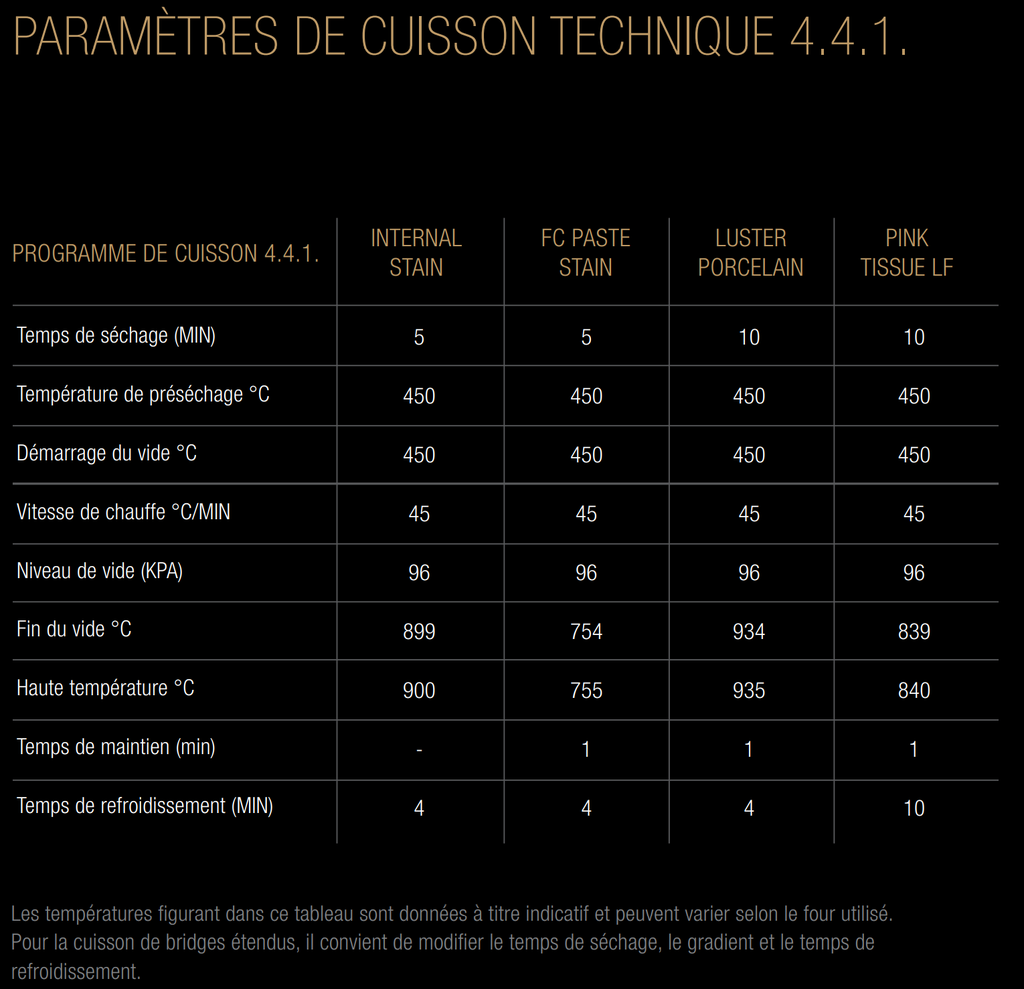 PARAMÈTRES DE CUISSON TECHNIQUE 4.4.1.

| PROGRAMME DE CUISSON 4.4.1. | INTERNAL STAIN | FC PASTE STAIN | LUSTER PORCELAIN | PINK TISSUE LF |
|---|---|---|---|---|
| Temps de séchage (MIN) | 5 | 5 | 10 | 10 |
| Température de préséchage °C | 450 | 450 | 450 | 450 |
| Démarrage du vide °C | 450 | 450 | 450 | 450 |
| Vitesse de chauffe °C/MIN | 45 | 45 | 45 | 45 |
| Niveau de vide (KPA) | 96 | 96 | 96 | 96 |
| Fin du vide °C | 899 | 754 | 934 | 839 |
| Haute température °C | 900 | 755 | 935 | 840 |
| Temps de maintien (min) | - | 1 | 1 | 1 |
| Temps de refroidissement (MIN) | 4 | 4 | 4 | 10 |

Les températures figurant dans ce tableau sont données à titre indicatif et peuvent varier selon le four utilisé. Pour la cuisson de bridges étendus, il convient de modifier le temps de séchage, le gradient et le temps de refroidissement.